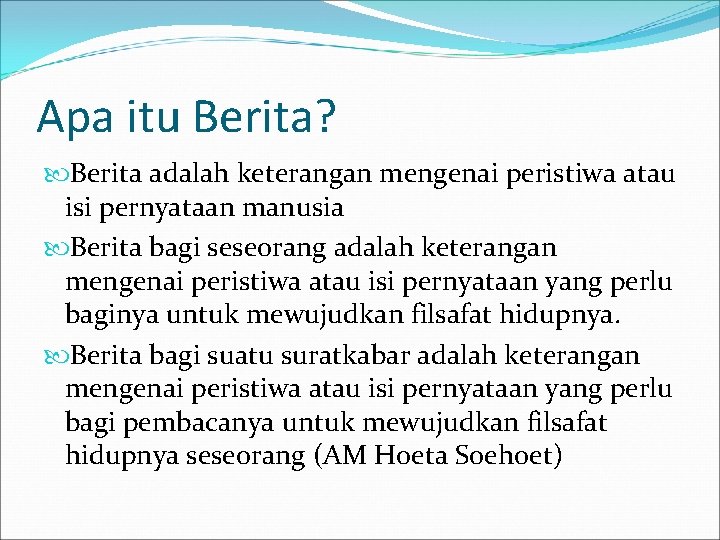 Apa itu Berita?

Berita adalah keterangan mengenai peristiwa atau isi pernyataan manusia

Berita bagi seseorang adalah keterangan mengenai peristiwa atau isi pernyataan yang perlu baginya untuk mewujudkan filsafat hidupnya.

Berita bagi suatu suratkabar adalah keterangan mengenai peristiwa atau isi pernyataan yang perlu bagi pembacanya untuk mewujudkan filsafat hidupnya seseorang (AM Hoeta Soehoet)